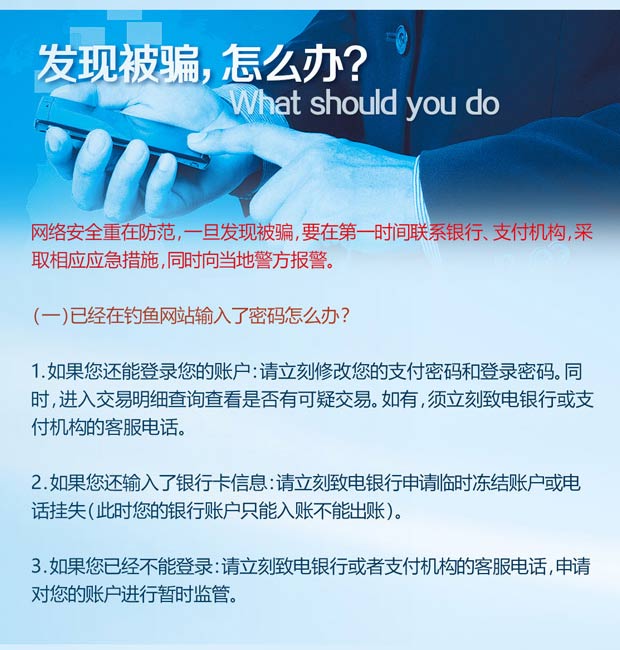 发现被骗,怎么办?
What should you do

网络安全重在防范,一旦发现被骗,要在第一时间联系银行、支付机构,采取相应应急措施,同时向当地警方报警。

(一)已经在钓鱼网站输入了密码怎么办?

1.如果您还能登录您的账户:请立刻修改您的支付密码和登录密码。同时,进入交易明细查询查看是否有可疑交易。如有,须立刻致电银行或支付机构的客服电话。

2.如果您还输入了银行卡信息:请立刻致电银行申请临时冻结账户或电话挂失(此时您的银行账户只能入账不能出账)。

3.如果您已经不能登录:请立刻致电银行或者支付机构的客服电话,申请对您的账户进行暂时监管。